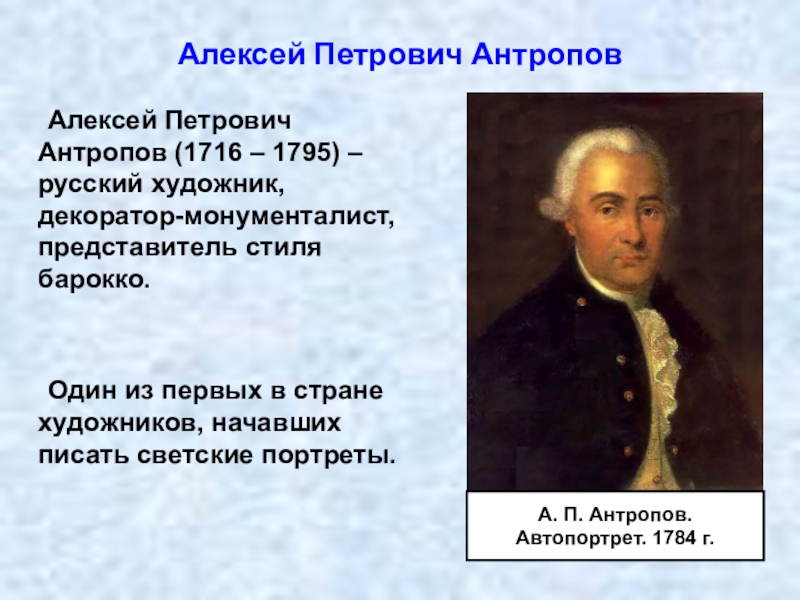 Алексей Петрович Антропов

Алексей Петрович Антропов (1716 – 1795) – русский художник, декоратор-монументалист, представитель стиля барокко.

Один из первых в стране художников, начавших писать светские портреты.

А. П. Антропов.
Автопортрет. 1784 г.